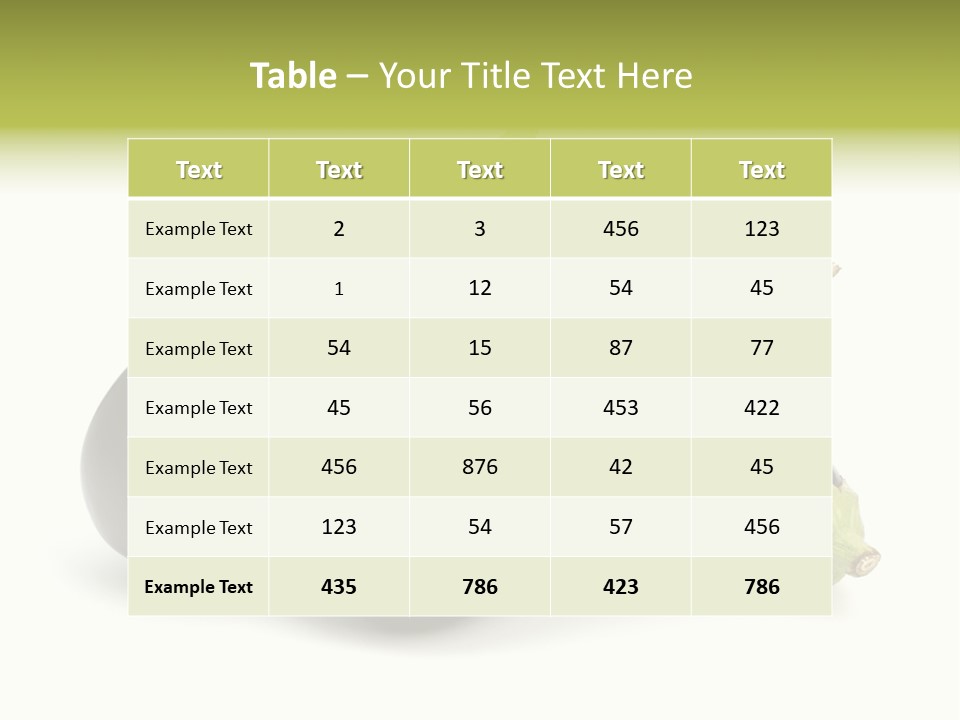 Table – Your Title Text Here

| Text | Text | Text | Text | Text |
|---|---|---|---|---|
| Example Text | 2 | 3 | 456 | 123 |
| Example Text | 1 | 12 | 54 | 45 |
| Example Text | 54 | 15 | 87 | 77 |
| Example Text | 45 | 56 | 453 | 422 |
| Example Text | 456 | 876 | 42 | 45 |
| Example Text | 123 | 54 | 57 | 456 |
| Example Text | 435 | 786 | 423 | 786 |